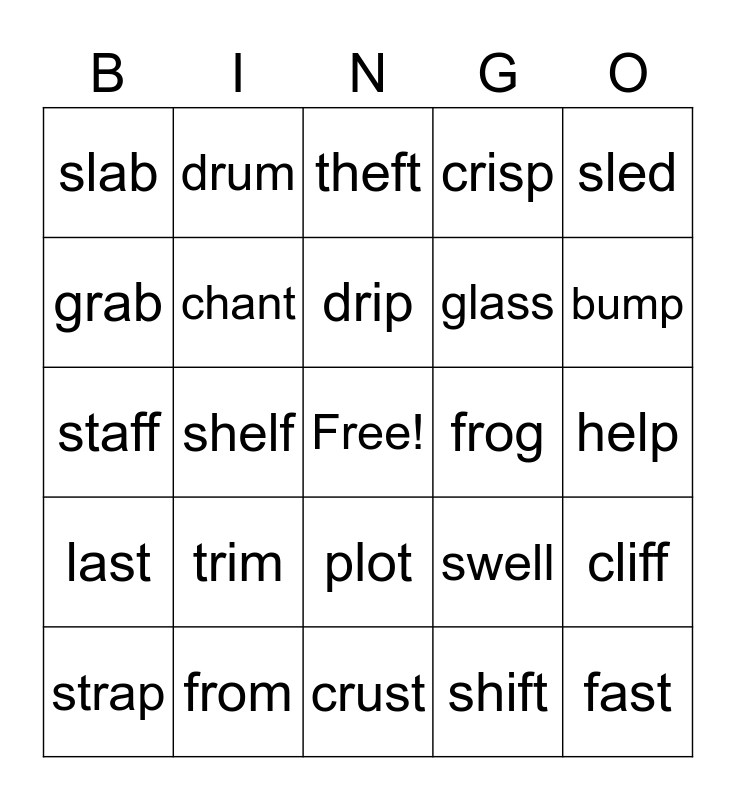 | B | I | N | G | O |
|---|---|---|---|---|
| slab | drum | theft | crisp | sled |
| grab | chant | drip | glass | bump |
| staff | shelf | Free! | frog | help |
| last | trim | plot | swell | cliff |
| strap | from | crust | shift | fast |